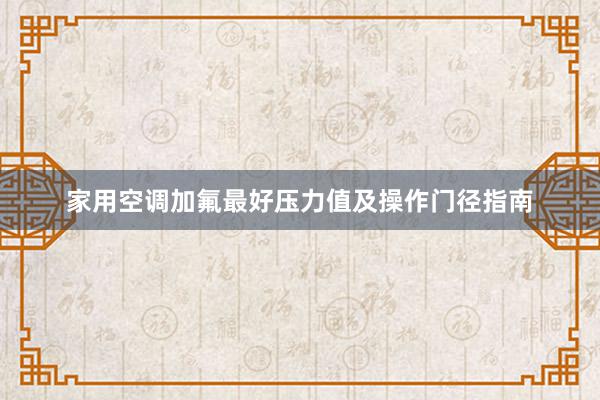 家用空调加氟最好压力值及操作门径指南